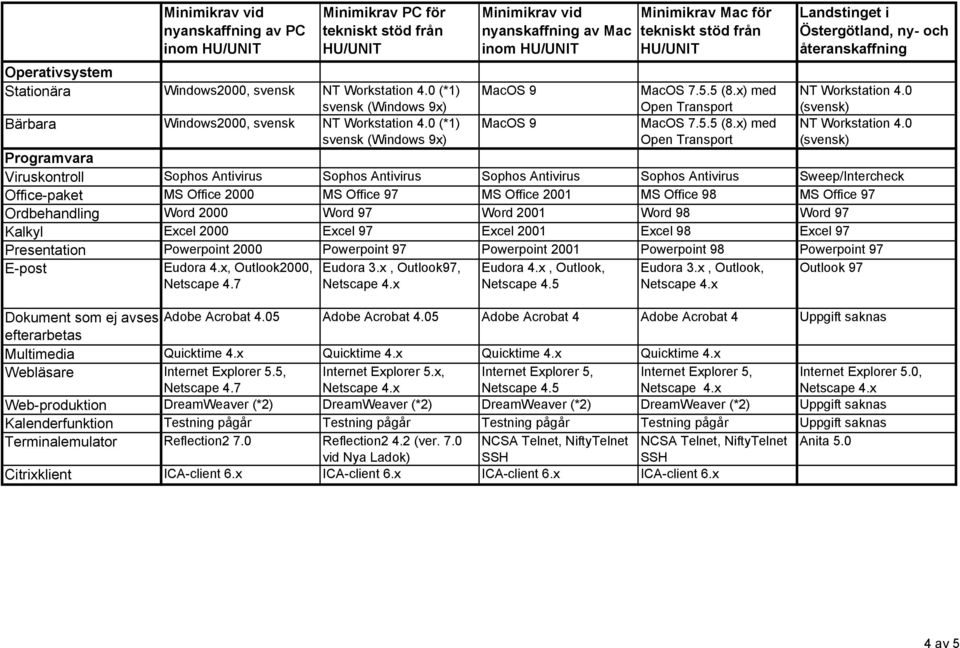 | | Minimikrav vid nyanskaffning av PC inom HU/UNIT | Minimikrav PC för tekniskt stöd från HU/UNIT | Minimikrav vid nyanskaffning av Mac inom HU/UNIT | Minimikrav Mac för tekniskt stöd från HU/UNIT | Landstinget i Östergötland, ny- och återanskaffning |
|---|---|---|---|---|---|
| **Operativsystem** | | | | | |
| Stationära | Windows2000, svensk | NT Workstation 4.0 (*1) svensk (Windows 9x) | MacOS 9 | MacOS 7.5.5 (8.x) med Open Transport | NT Workstation 4.0 (svensk) |
| Bärbara | Windows2000, svensk | NT Workstation 4.0 (*1) svensk (Windows 9x) | MacOS 9 | MacOS 7.5.5 (8.x) med Open Transport | NT Workstation 4.0 (svensk) |
| **Programvara** | | | | | |
| Viruskontroll | Sophos Antivirus | Sophos Antivirus | Sophos Antivirus | Sophos Antivirus | Sweep/Intercheck |
| Office-paket | MS Office 2000 | MS Office 97 | MS Office 2001 | MS Office 98 | MS Office 97 |
| Ordbehandling | Word 2000 | Word 97 | Word 2001 | Word 98 | Word 97 |
| Kalkyl | Excel 2000 | Excel 97 | Excel 2001 | Excel 98 | Excel 97 |
| Presentation | Powerpoint 2000 | Powerpoint 97 | Powerpoint 2001 | Powerpoint 98 | Powerpoint 97 |
| E-post | Eudora 4.x, Outlook2000, Netscape 4.7 | Eudora 3.x , Outlook97, Netscape 4.x | Eudora 4.x , Outlook, Netscape 4.5 | Eudora 3.x , Outlook, Netscape 4.x | Outlook 97 |
| Dokument som ej avses efterarbetas | Adobe Acrobat 4.05 | Adobe Acrobat 4.05 | Adobe Acrobat 4 | Adobe Acrobat 4 | Uppgift saknas |
| Multimedia | Quicktime 4.x | Quicktime 4.x | Quicktime 4.x | Quicktime 4.x | |
| Webläsare | Internet Explorer 5.5, Netscape 4.7 | Internet Explorer 5.x, Netscape 4.x | Internet Explorer 5, Netscape 4.5 | Internet Explorer 5, Netscape 4.x | Internet Explorer 5.0, Netscape 4.x |
| Web-produktion | DreamWeaver (*2) | DreamWeaver (*2) | DreamWeaver (*2) | DreamWeaver (*2) | Uppgift saknas |
| Kalenderfunktion | Testning pågår | Testning pågår | Testning pågår | Testning pågår | Uppgift saknas |
| Terminalemulator | Reflection2 7.0 | Reflection2 4.2 (ver. 7.0 vid Nya Ladok) | NCSA Telnet, NiftyTelnet SSH | NCSA Telnet, NiftyTelnet SSH | Anita 5.0 |
| Citrixklient | ICA-client 6.x | ICA-client 6.x | ICA-client 6.x | ICA-client 6.x | |

4 av 5